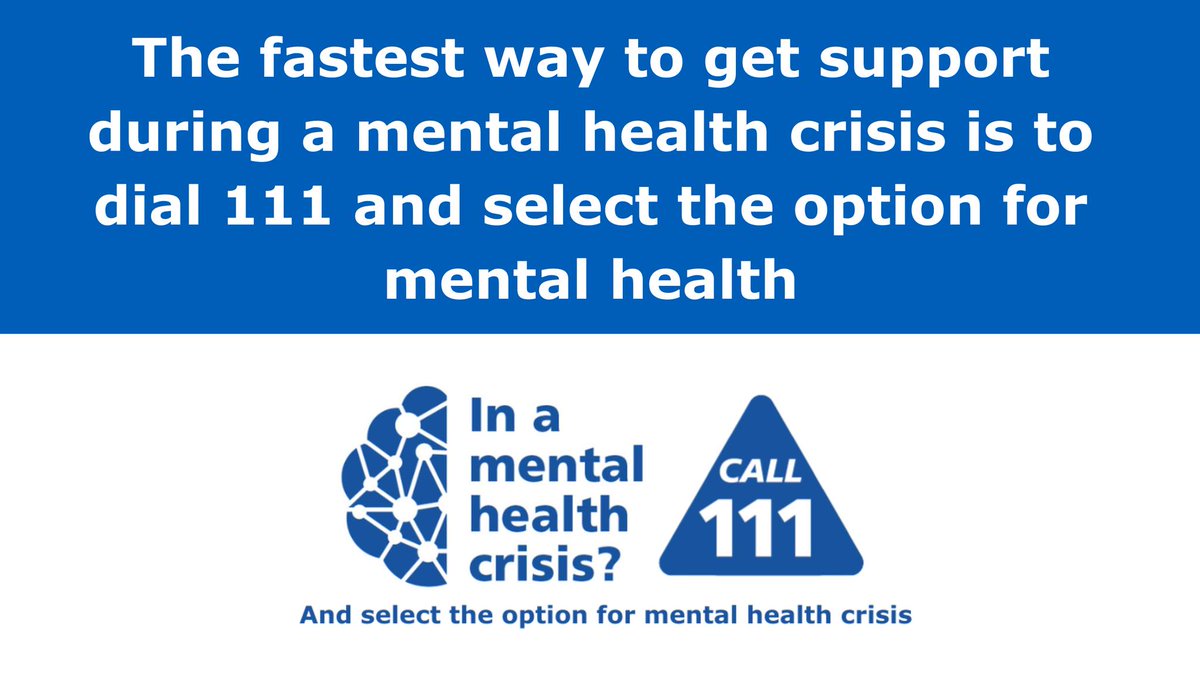 The fastest way to get support during a mental health crisis is to dial 111 and select the option for mental health

In a mental health crisis?

CALL 111

And select the option for mental health crisis